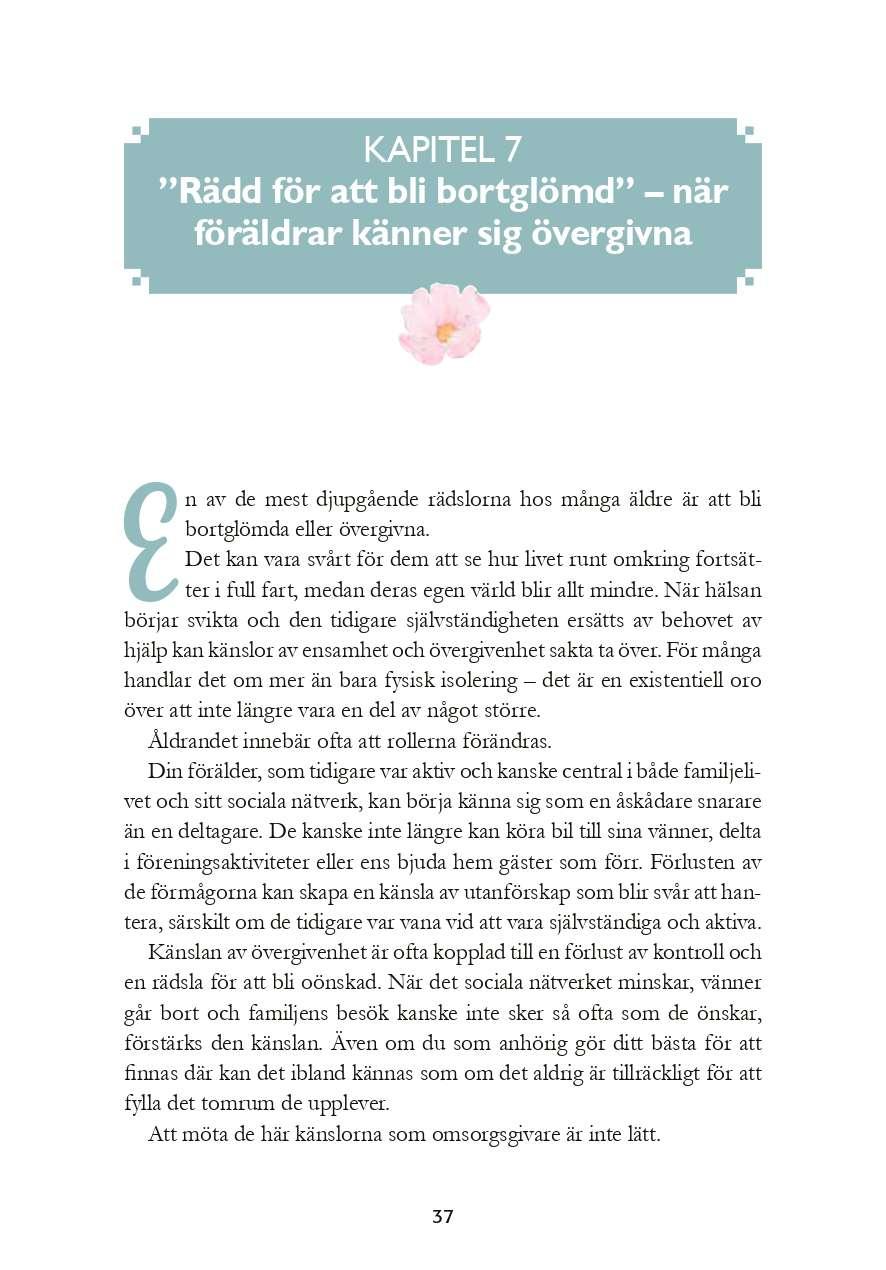 KAPITEL 7
”Rädd för att bli bortglömd” – när föräldrar känner sig övergivna

En av de mest djupgående rädslorna hos många äldre är att bli bortglömda eller övergivna.

Det kan vara svårt för dem att se hur livet runt omkring fortsätter i full fart, medan deras egen värld blir allt mindre. När hälsan börjar svikta och den tidigare självständigheten ersätts av behovet av hjälp kan känslor av ensamhet och övergivenhet sakta ta över. För många handlar det om mer än bara fysisk isolering – det är en existentiell oro över att inte längre vara en del av något större.

Åldrandet innebär ofta att rollerna förändras.

Din förälder, som tidigare var aktiv och kanske central i både familjelivet och sitt sociala nätverk, kan börja känna sig som en åskådare snarare än en deltagare. De kanske inte längre kan köra bil till sina vänner, delta i föreningsaktiviteter eller ens bjuda hem gäster som förr. Förlusten av de förmågorna kan skapa en känsla av utanförskap som blir svår att hantera, särskilt om de tidigare var vana vid att vara självständiga och aktiva.

Känslan av övergivenhet är ofta kopplad till en förlust av kontroll och en rädsla för att bli oönskad. När det sociala nätverket minskar, vänner går bort och familjens besök kanske inte sker så ofta som de önskar, förstärks den känslan. Även om du som anhörig gör ditt bästa för att finnas där kan det ibland kännas som om det aldrig är tillräckligt för att fylla det tomrum de upplever.

Att möta de här känslorna som omsorgsgivare är inte lätt.

37